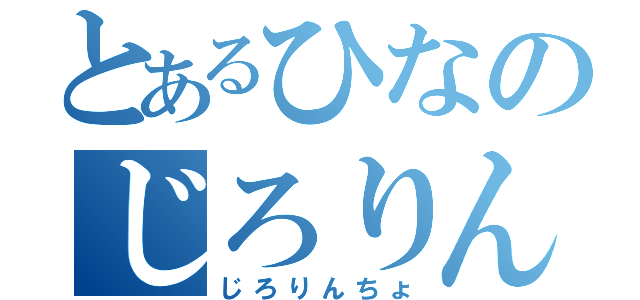 とあるひなの
じろりん
じろりんちょ